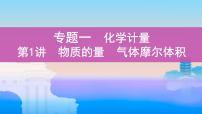 专题一　化学计量
第1讲　物质的量　气体摩尔体积